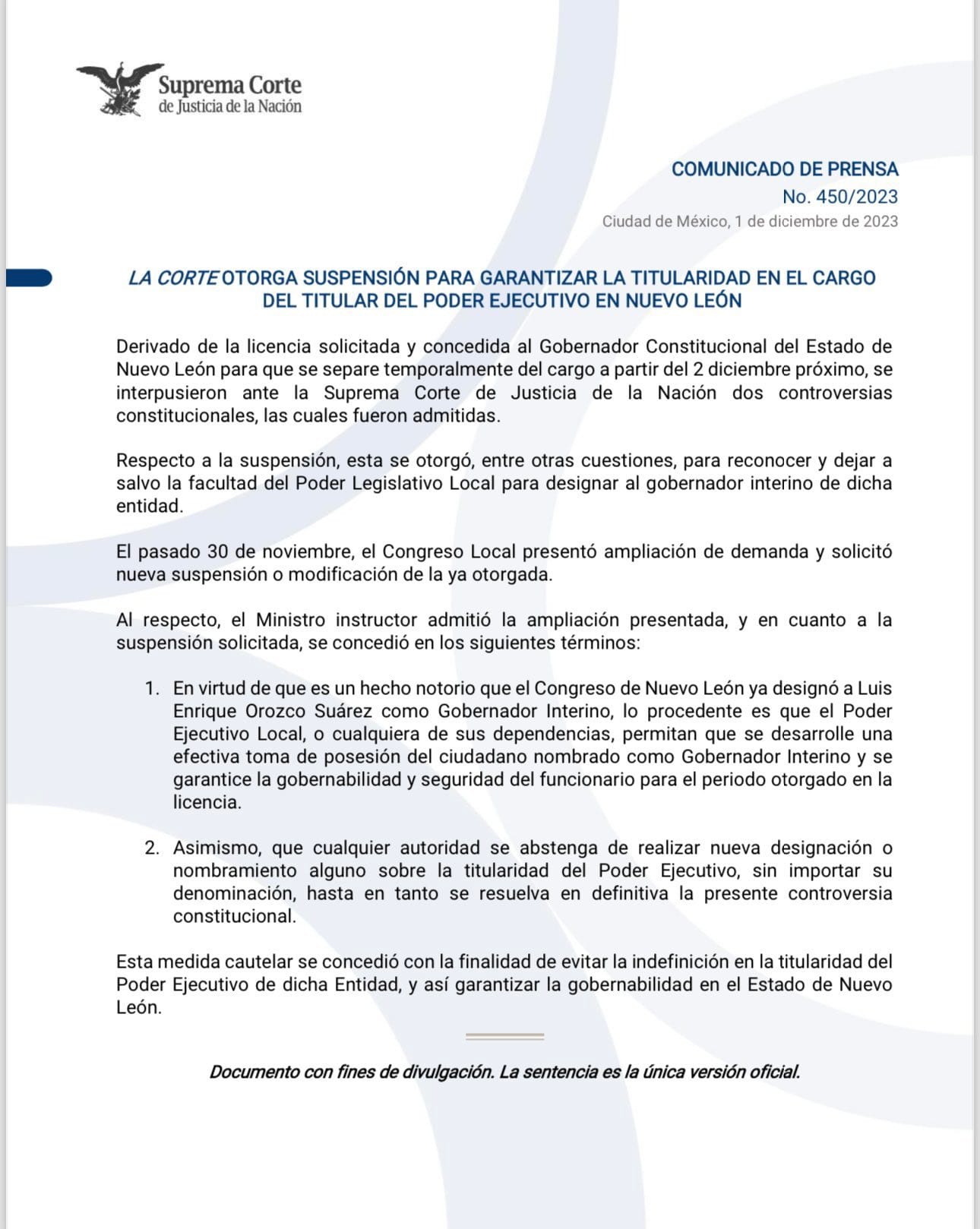 Suprema Corte
de Justicia de la Nación

COMUNICADO DE PRENSA
No. 450/2023
Ciudad de México, 1 de diciembre de 2023

LA CORTE OTORGA SUSPENSIÓN PARA GARANTIZAR LA TITULARIDAD EN EL CARGO DEL TITULAR DEL PODER EJECUTIVO EN NUEVO LEÓN

Derivado de la licencia solicitada y concedida al Gobernador Constitucional del Estado de Nuevo León para que se separe temporalmente del cargo a partir del 2 diciembre próximo, se interpusieron ante la Suprema Corte de Justicia de la Nación dos controversias constitucionales, las cuales fueron admitidas.

Respecto a la suspensión, esta se otorgó, entre otras cuestiones, para reconocer y dejar a salvo la facultad del Poder Legislativo Local para designar al gobernador interino de dicha entidad.

El pasado 30 de noviembre, el Congreso Local presentó ampliación de demanda y solicitó nueva suspensión o modificación de la ya otorgada.

Al respecto, el Ministro instructor admitió la ampliación presentada, y en cuanto a la suspensión solicitada, se concedió en los siguientes términos:

1. En virtud de que es un hecho notorio que el Congreso de Nuevo León ya designó a Luis Enrique Orozco Suárez como Gobernador Interino, lo procedente es que el Poder Ejecutivo Local, o cualquiera de sus dependencias, permitan que se desarrolle una efectiva toma de posesión del ciudadano nombrado como Gobernador Interino y se garantice la gobernabilidad y seguridad del funcionario para el periodo otorgado en la licencia.

2. Asimismo, que cualquier autoridad se abstenga de realizar nueva designación o nombramiento alguno sobre la titularidad del Poder Ejecutivo, sin importar su denominación, hasta en tanto se resuelva en definitiva la presente controversia constitucional.

Esta medida cautelar se concedió con la finalidad de evitar la indefinición en la titularidad del Poder Ejecutivo de dicha Entidad, y así garantizar la gobernabilidad en el Estado de Nuevo León.

Documento con fines de divulgación. La sentencia es la única versión oficial.